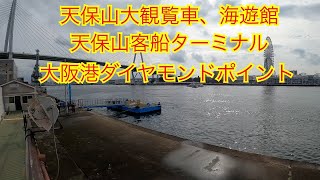 天保山大観覧車、海遊館
天保山客船ターミナル
大阪港ダイヤモンドポイント